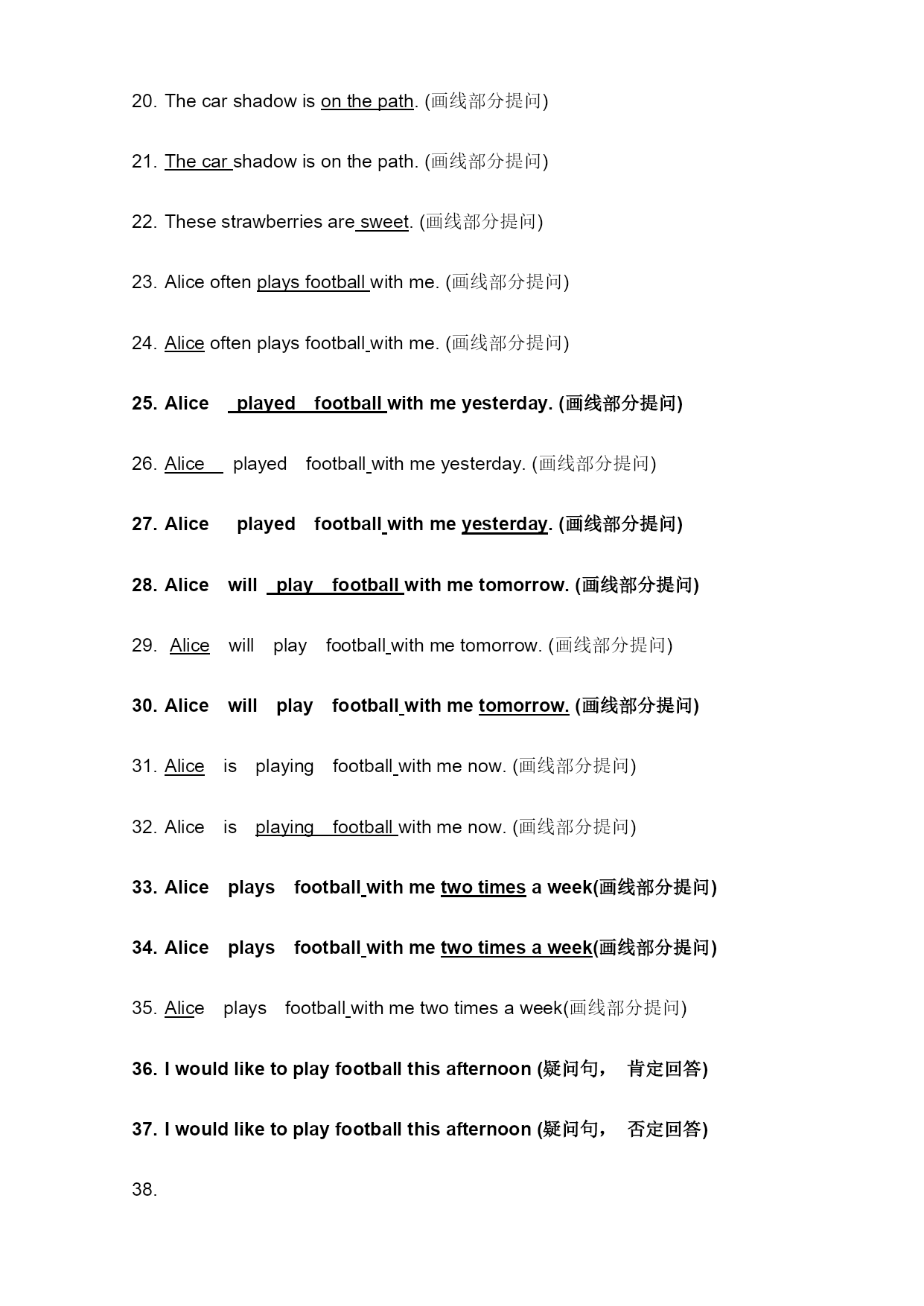 20. The car shadow is on the path. (画线部分提问)

21. The car shadow is on the path. (画线部分提问)

22. These strawberries are sweet. (画线部分提问)

23. Alice often plays football with me. (画线部分提问)

24. Alice often plays football with me. (画线部分提问)

25. Alice played football with me yesterday. (画线部分提问)

26. Alice played football with me yesterday. (画线部分提问)

27. Alice played football with me yesterday. (画线部分提问)

28. Alice will play football with me tomorrow. (画线部分提问)

29. Alice will play football with me tomorrow. (画线部分提问)

30. Alice will play football with me tomorrow. (画线部分提问)

31. Alice is playing football with me now. (画线部分提问)

32. Alice is playing football with me now. (画线部分提问)

33. Alice plays football with me two times a week(画线部分提问)

34. Alice plays football with me two times a week(画线部分提问)

35. Alice plays football with me two times a week(画线部分提问)

36. I would like to play football this afternoon (疑问句， 肯定回答)

37. I would like to play football this afternoon (疑问句， 否定回答)

38.